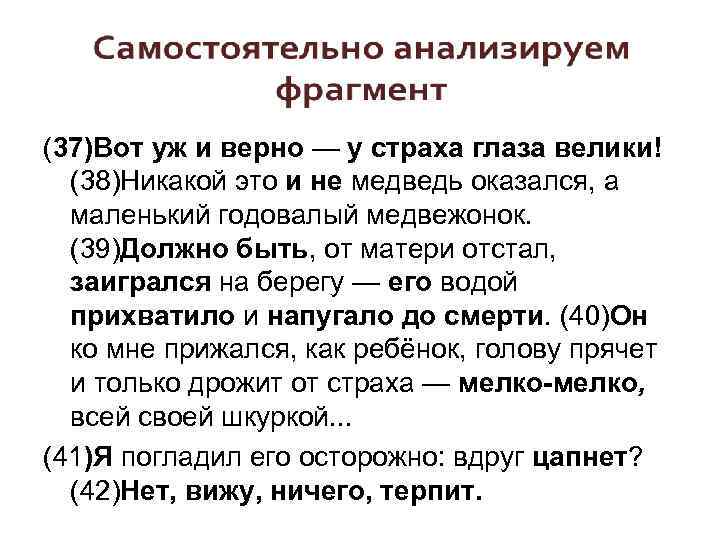 Самостоятельно анализируем фрагмент

(37)Вот уж и верно — у страха глаза велики! (38)Никакой это и не медведь оказался, а маленький годовалый медвежонок. (39)Должно быть, от матери отстал, заигрался на берегу — его водой прихватило и напугало до смерти. (40)Он ко мне прижался, как ребёнок, голову прячет и только дрожит от страха — мелко-мелко, всей своей шкуркой...

(41)Я погладил его осторожно: вдруг цапнет? (42)Нет, вижу, ничего, терпит.